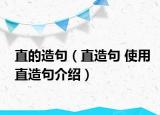 直的造句（直造句 使用直造句介绍）